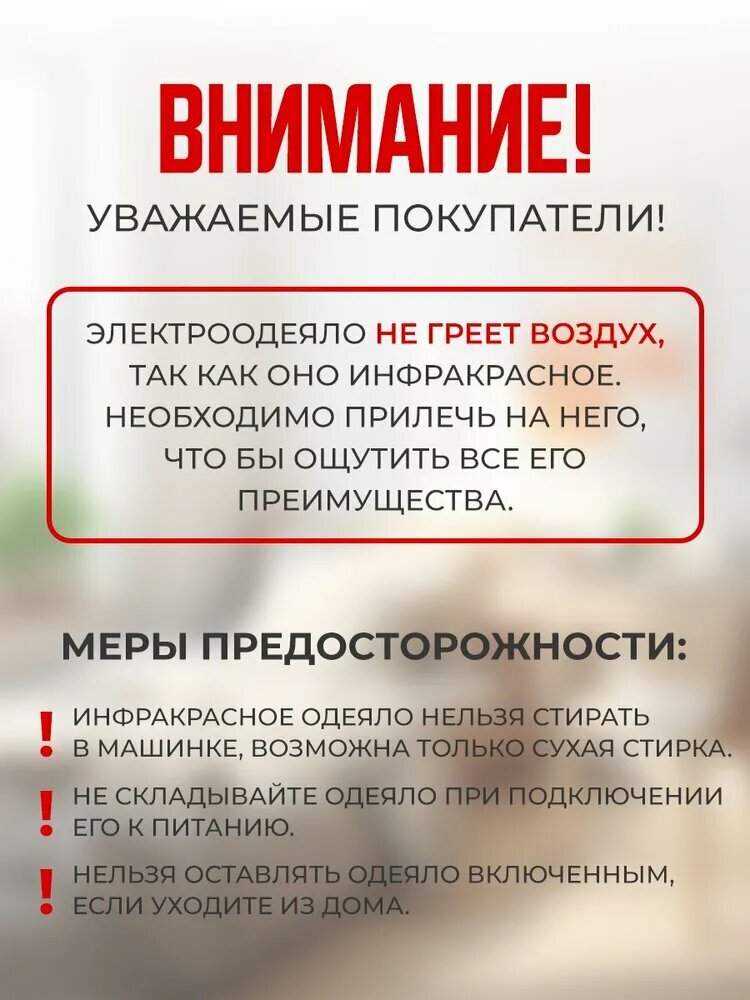 ВНИМАНИЕ!
УВАЖАЕМЫЕ ПОКУПАТЕЛИ!

ЭЛЕКТРООДЕЯЛО НЕ ГРЕЕТ ВОЗДУХ, ТАК КАК ОНО ИНФРАКРАСНОЕ. НЕОБХОДИМО ПРИЛЕЧЬ НА НЕГО, ЧТО БЫ ОЩУТИТЬ ВСЕ ЕГО ПРЕИМУЩЕСТВА.

МЕРЫ ПРЕДОСТОРОЖНОСТИ:

! ИНФРАКРАСНОЕ ОДЕЯЛО НЕЛЬЗЯ СТИРАТЬ В МАШИНКЕ, ВОЗМОЖНА ТОЛЬКО СУХАЯ СТИРКА.

! НЕ СКЛАДЫВАЙТЕ ОДЕЯЛО ПРИ ПОДКЛЮЧЕНИИ ЕГО К ПИТАНИЮ.

! НЕЛЬЗЯ ОСТАВЛЯТЬ ОДЕЯЛО ВКЛЮЧЕННЫМ, ЕСЛИ УХОДИТЕ ИЗ ДОМА.